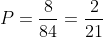 $P = \frac{8}{84} = \frac{2}{21}$